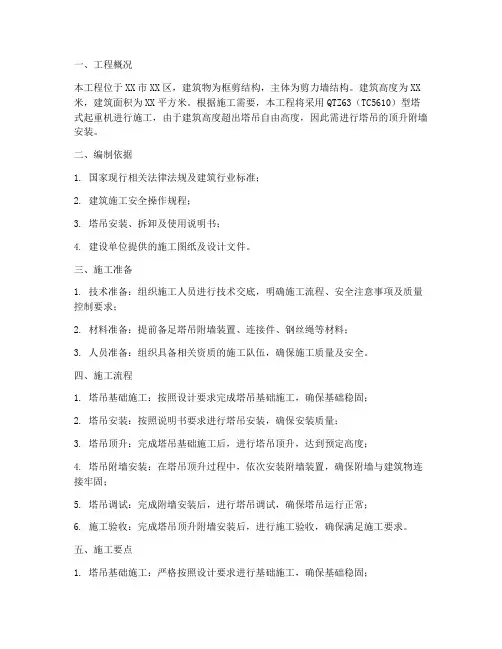 一、工程概况

本工程位于XX市XX区，建筑物为框剪结构，主体为剪力墙结构。建筑高度为XX米，建筑面积为XX平方米。根据施工需要，本工程将采用QTZ63（TC5610）型塔式起重机进行施工，由于建筑高度超出塔吊自由高度，因此需进行塔吊的顶升附墙安装。

二、编制依据

1. 国家现行相关法律法规及建筑行业标准；

2. 建筑施工安全操作规程；

3. 塔吊安装、拆卸及使用说明书；

4. 建设单位提供的施工图纸及设计文件。

三、施工准备

1. 技术准备：组织施工人员进行技术交底，明确施工流程、安全注意事项及质量控制要求；

2. 材料准备：提前备足塔吊附墙装置、连接件、钢丝绳等材料；

3. 人员准备：组织具备相关资质的施工队伍，确保施工质量及安全。

四、施工流程

1. 塔吊基础施工：按照设计要求完成塔吊基础施工，确保基础稳固；

2. 塔吊安装：按照说明书要求进行塔吊安装，确保安装质量；

3. 塔吊顶升：完成塔吊基础施工后，进行塔吊顶升，达到预定高度；

4. 塔吊附墙安装：在塔吊顶升过程中，依次安装附墙装置，确保附墙与建筑物连接牢固；

5. 塔吊调试：完成附墙安装后，进行塔吊调试，确保塔吊运行正常；

6. 施工验收：完成塔吊顶升附墙安装后，进行施工验收，确保满足施工要求。

五、施工要点

1. 塔吊基础施工：严格按照设计要求进行基础施工，确保基础稳固；